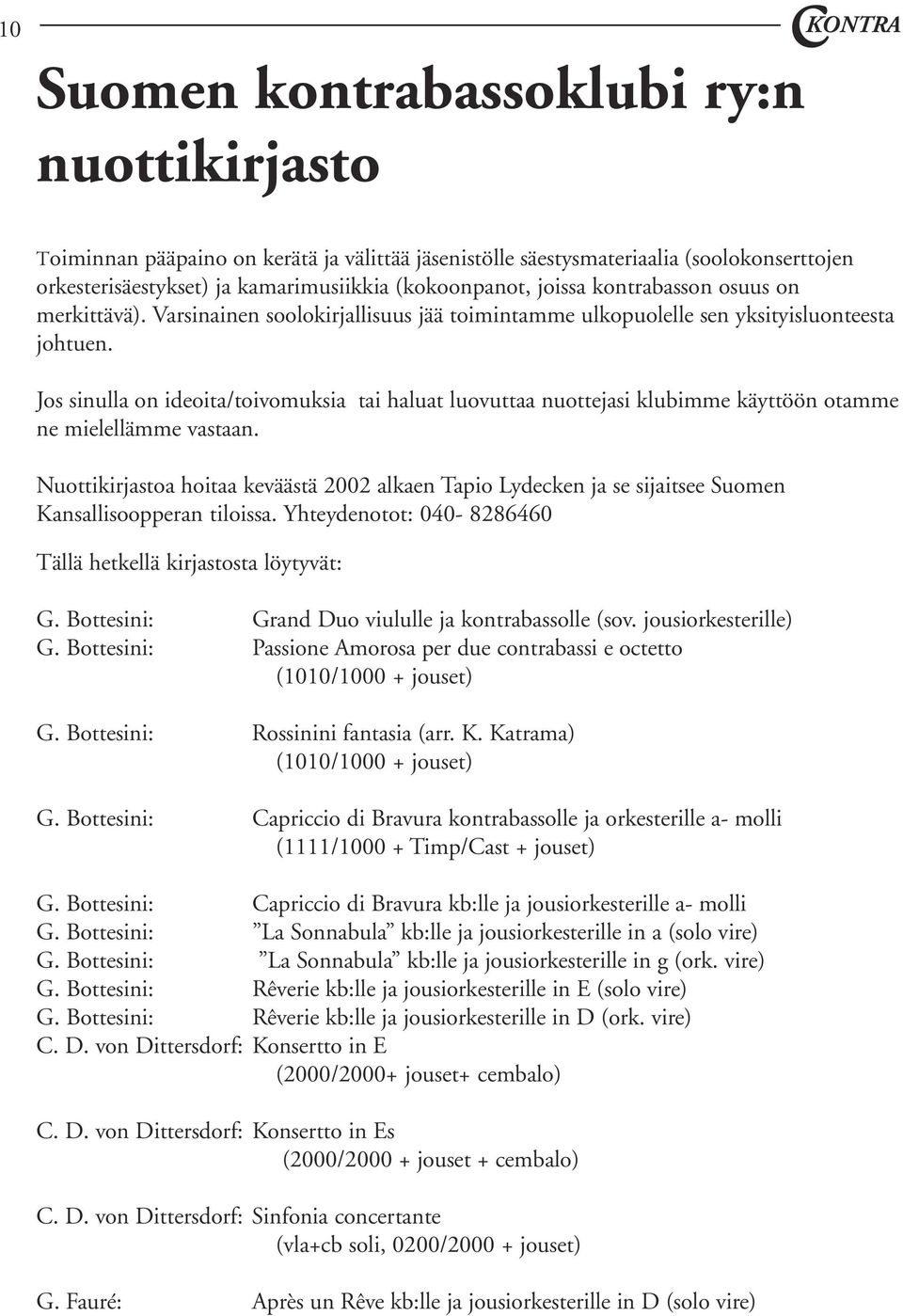 10

KONTRA

Suomen kontrabassoklubi ry:n nuottikirjasto

Toiminnan pääpaino on kerätä ja välittää jäsenistölle säestysmateriaalia (soolokonserttojen orkesterisäestykset) ja kamarimusiikkia (kokoonpanot, joissa kontrabasson osuus on merkittävä). Varsinainen soolokirjallisuus jää toimintamme ulkopuolelle sen yksityisluonteesta johtuen.

Jos sinulla on ideoita/toivomuksia tai haluat luovuttaa nuottejasi klubimme käyttöön otamme ne mielellämme vastaan.

Nuottikirjastoa hoitaa keväästä 2002 alkaen Tapio Lydecken ja se sijaitsee Suomen Kansallisoopperan tiloissa. Yhteydenotot: 040- 8286460

Tällä hetkellä kirjastosta löytyvät:

G. Bottesini: Grand Duo viululle ja kontrabassolle (sov. jousiorkesterille)
G. Bottesini: Passione Amorosa per due contrabassi e octetto
(1010/1000 + jouset)

G. Bottesini: Rossinini fantasia (arr. K. Katrama)
(1010/1000 + jouset)

G. Bottesini: Capriccio di Bravura kontrabassolle ja orkesterille a- molli
(1111/1000 + Timp/Cast + jouset)

G. Bottesini: Capriccio di Bravura kb:lle ja jousiorkesterille a- molli
G. Bottesini: ”La Sonnabula” kb:lle ja jousiorkesterille in a (solo vire)
G. Bottesini: ”La Sonnabula” kb:lle ja jousiorkesterille in g (ork. vire)
G. Bottesini: Rêverie kb:lle ja jousiorkesterille in E (solo vire)
G. Bottesini: Rêverie kb:lle ja jousiorkesterille in D (ork. vire)
C. D. von Dittersdorf: Konsertto in E
(2000/2000+ jouset+ cembalo)

C. D. von Dittersdorf: Konsertto in Es
(2000/2000 + jouset + cembalo)

C. D. von Dittersdorf: Sinfonia concertante
(vla+cb soli, 0200/2000 + jouset)

G. Fauré: Après un Rêve kb:lle ja jousiorkesterille in D (solo vire)